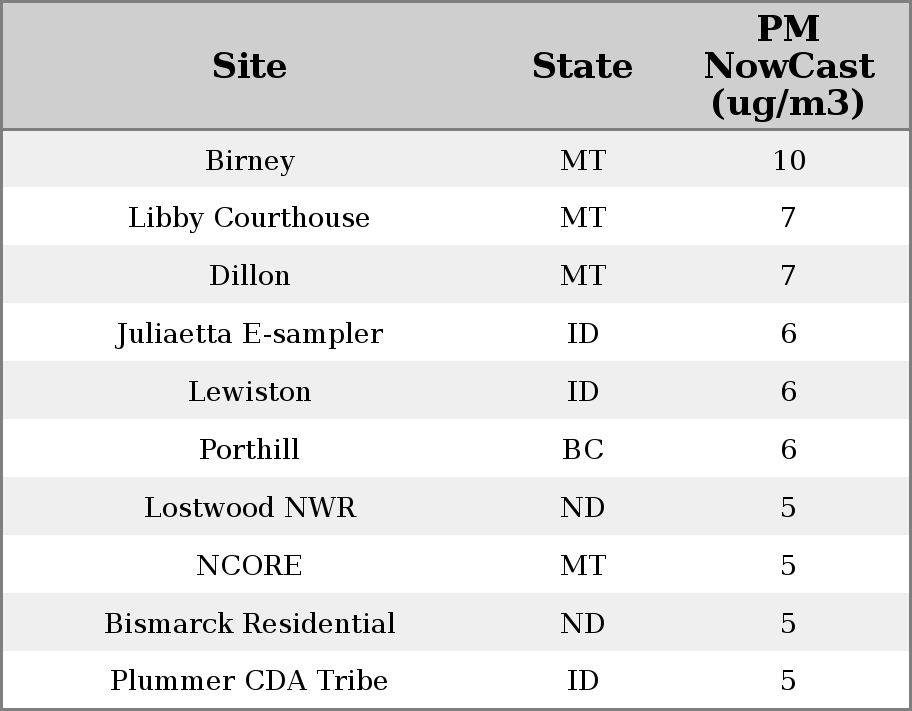 | Site | State | PM NowCast (ug/m3) |
|---|---|---|
| Birney | MT | 10 |
| Libby Courthouse | MT | 7 |
| Dillon | MT | 7 |
| Juliaetta E-sampler | ID | 6 |
| Lewiston | ID | 6 |
| Porthill | BC | 6 |
| Lostwood NWR | ND | 5 |
| NCORE | MT | 5 |
| Bismarck Residential | ND | 5 |
| Plummer CDA Tribe | ID | 5 |